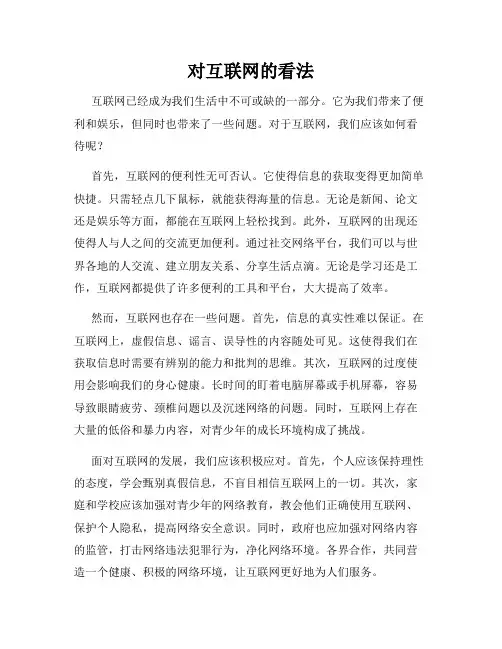 对互联网的看法

互联网已经成为我们生活中不可或缺的一部分。它为我们带来了便利和娱乐，但同时也带来了一些问题。对于互联网，我们应该如何看待呢？

首先，互联网的便利性无可否认。它使得信息的获取变得更加简单快捷。只需轻点几下鼠标，就能获得海量的信息。无论是新闻、论文还是娱乐等方面，都能在互联网上轻松找到。此外，互联网的出现还使得人与人之间的交流更加便利。通过社交网络平台，我们可以与世界各地的人交流、建立朋友关系、分享生活点滴。无论是学习还是工作，互联网都提供了许多便利的工具和平台，大大提高了效率。

然而，互联网也存在一些问题。首先，信息的真实性难以保证。在互联网上，虚假信息、谣言、误导性的内容随处可见。这使得我们在获取信息时需要有辨别的能力和批判的思维。其次，互联网的过度使用会影响我们的身心健康。长时间的盯着电脑屏幕或手机屏幕，容易导致眼睛疲劳、颈椎问题以及沉迷网络的问题。同时，互联网上存在大量的低俗和暴力内容，对青少年的成长环境构成了挑战。

面对互联网的发展，我们应该积极应对。首先，个人应该保持理性的态度，学会甄别真假信息，不盲目相信互联网上的一切。其次，家庭和学校应该加强对青少年的网络教育，教会他们正确使用互联网、保护个人隐私，提高网络安全意识。同时，政府也应加强对网络内容的监管，打击网络违法犯罪行为，净化网络环境。各界合作，共同营造一个健康、积极的网络环境，让互联网更好地为人们服务。